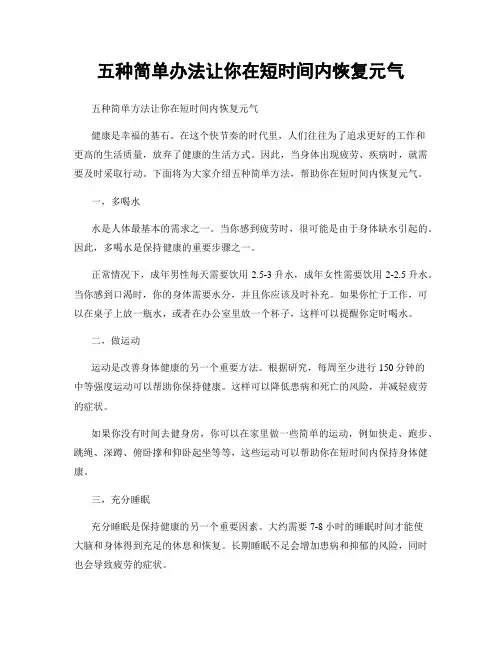 五种简单办法让你在短时间内恢复元气

五种简单方法让你在短时间内恢复元气

健康是幸福的基石。在这个快节奏的时代里，人们往往为了追求更好的工作和更高的生活质量，放弃了健康的生活方式。因此，当身体出现疲劳、疾病时，就需要及时采取行动。下面将为大家介绍五种简单方法，帮助你在短时间内恢复元气。

一、多喝水

水是人体最基本的需求之一。当你感到疲劳时，很可能是由于身体缺水引起的。因此，多喝水是保持健康的重要步骤之一。

正常情况下，成年男性每天需要饮用 2.5-3 升水，成年女性需要饮用 2-2.5 升水。当你感到口渴时，你的身体需要水分，并且你应该及时补充。如果你忙于工作，可以在桌子上放一瓶水，或者在办公室里放一个杯子，这样可以提醒你定时喝水。

二、做运动

运动是改善身体健康的另一个重要方法。根据研究，每周至少进行 150 分钟的中等强度运动可以帮助你保持健康。这样可以降低患病和死亡的风险，并减轻疲劳的症状。

如果你没有时间去健身房，你可以在家里做一些简单的运动，例如快走、跑步、跳绳、深蹲、俯卧撑和仰卧起坐等等，这些运动可以帮助你在短时间内保持身体健康。

三、充分睡眠

充分睡眠是保持健康的另一个重要因素。大约需要 7-8 小时的睡眠时间才能使大脑和身体得到充足的休息和恢复。长期睡眠不足会增加患病和抑郁的风险，同时也会导致疲劳的症状。